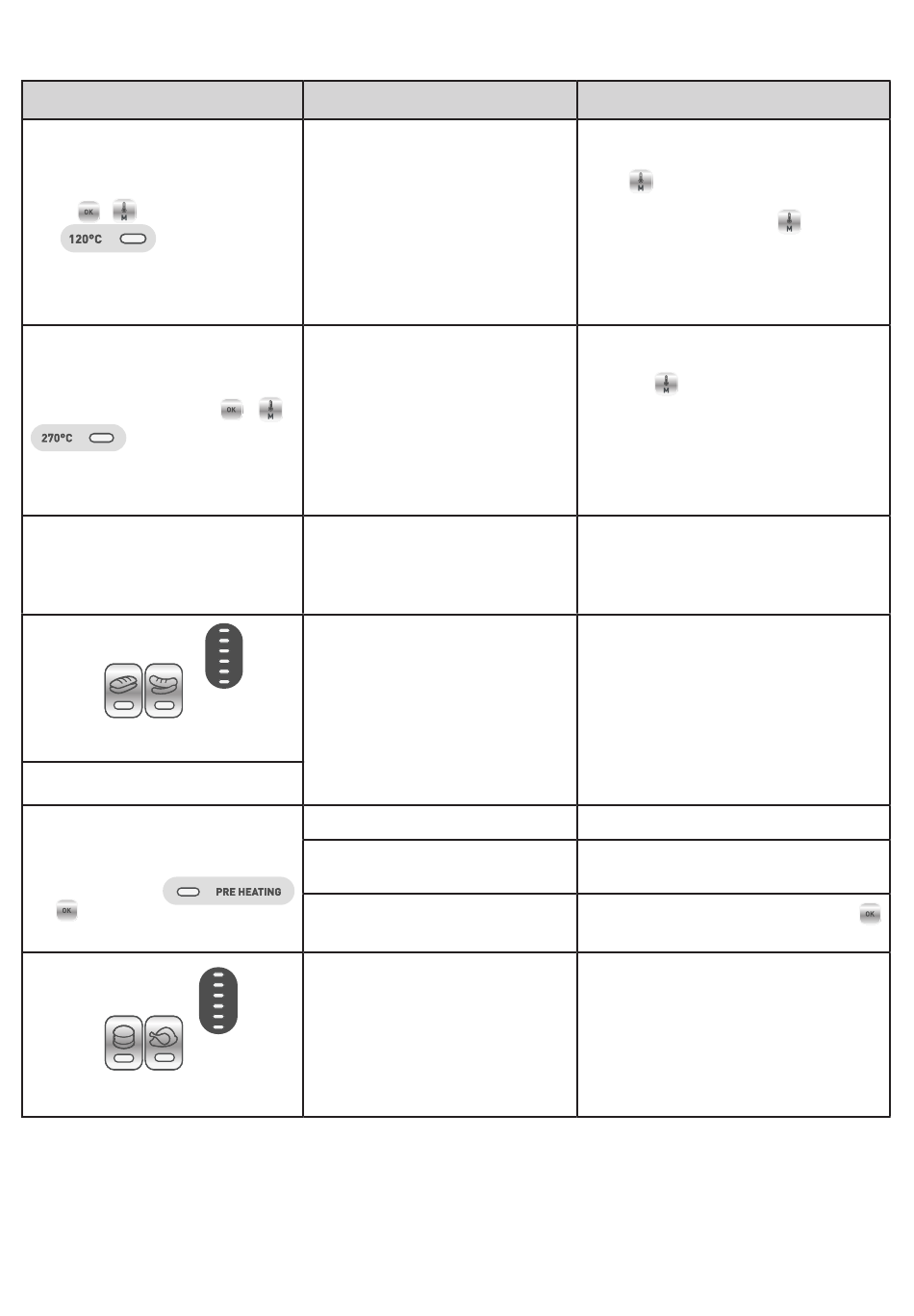 OK M 120°C

M

M

OK M 270°C

M

PRE HEATING OK

OK